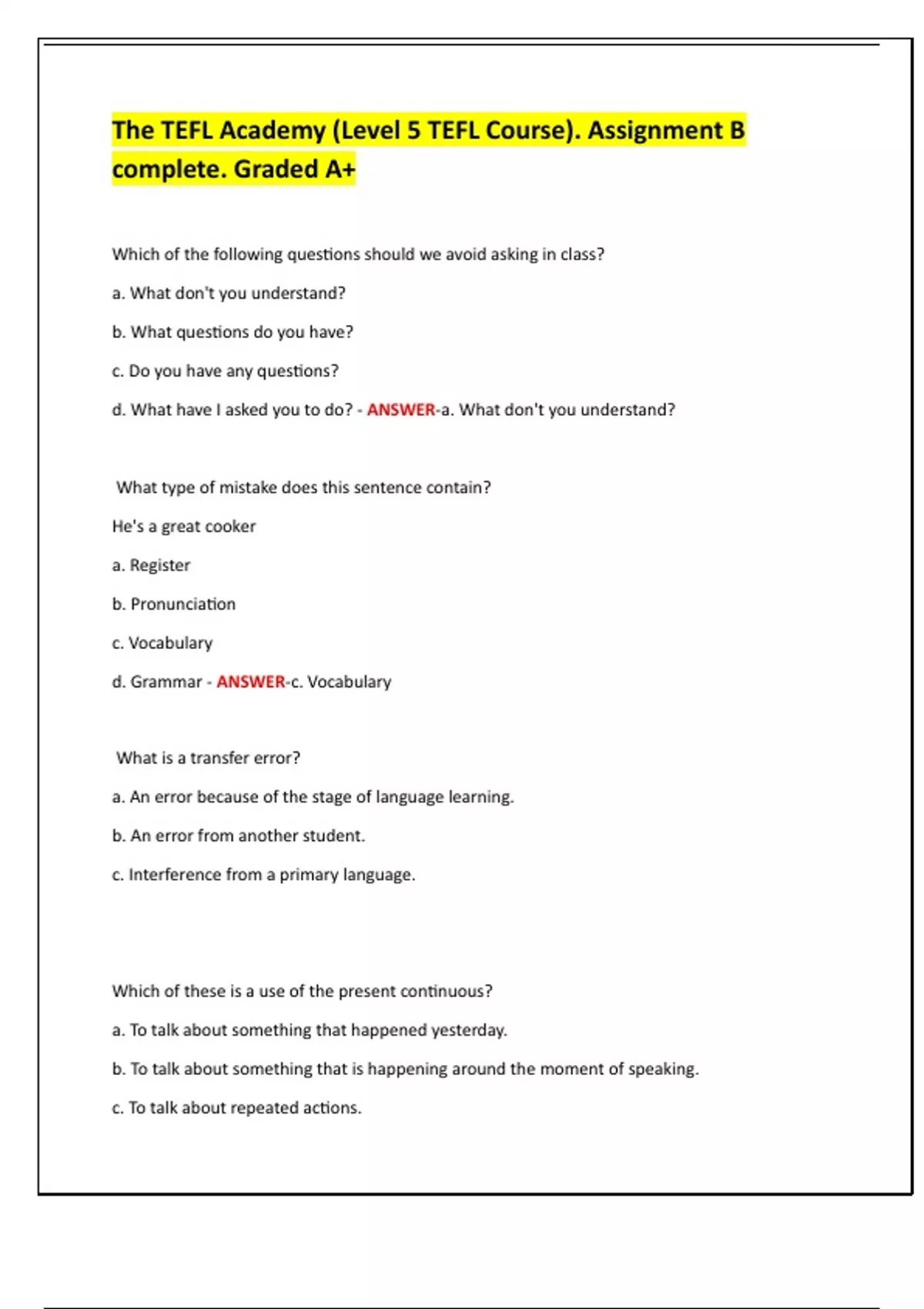 The TEFL Academy (Level 5 TEFL Course). Assignment B complete. Graded A+

Which of the following questions should we avoid asking in class?

a. What don't you understand?

b. What questions do you have?

c. Do you have any questions?

d. What have I asked you to do? - ANSWER-a. What don't you understand?

What type of mistake does this sentence contain?

He's a great cooker

a. Register

b. Pronunciation

c. Vocabulary

d. Grammar - ANSWER-c. Vocabulary

What is a transfer error?

a. An error because of the stage of language learning.

b. An error from another student.

c. Interference from a primary language.

Which of these is a use of the present continuous?

a. To talk about something that happened yesterday.

b. To talk about something that is happening around the moment of speaking.

c. To talk about repeated actions.